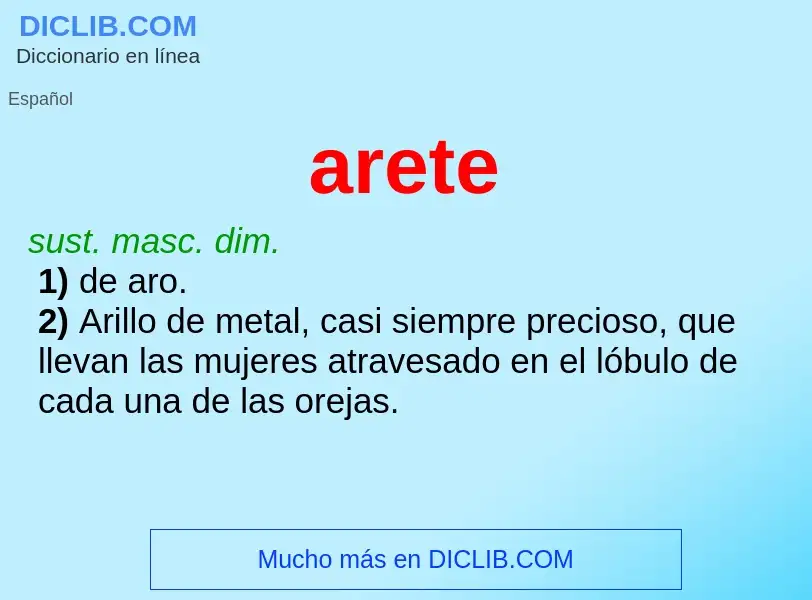 DICLIB.COM
Diccionario en línea

Español

arete

sust. masc. dim.
1) de aro.
2) Arillo de metal, casi siempre precioso, que llevan las mujeres atravesado en el lóbulo de cada una de las orejas.

Mucho más en DICLIB.COM